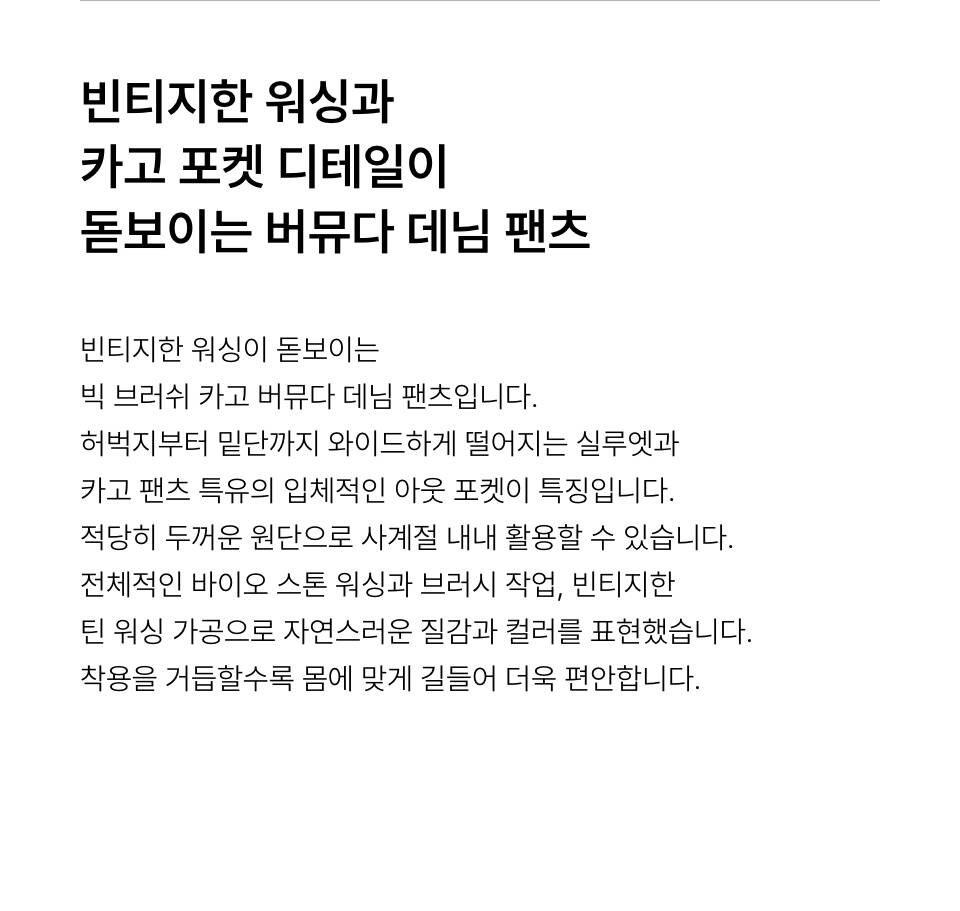 빈티지한 워싱과
카고 포켓 디테일이
돋보이는 버뮤다 데님 팬츠

빈티지한 워싱이 돋보이는
빅 브러쉬 카고 버뮤다 데님 팬츠입니다.
허벅지부터 밑단까지 와이드하게 떨어지는 실루엣과
카고 팬츠 특유의 입체적인 아웃 포켓이 특징입니다.
적당히 두꺼운 원단으로 사계절 내내 활용할 수 있습니다.
전체적인 바이오 스톤 워싱과 브러시 작업, 빈티지한
틴 워싱 가공으로 자연스러운 질감과 컬러를 표현했습니다.
착용을 거듭할수록 몸에 맞게 길들어 더욱 편안합니다.